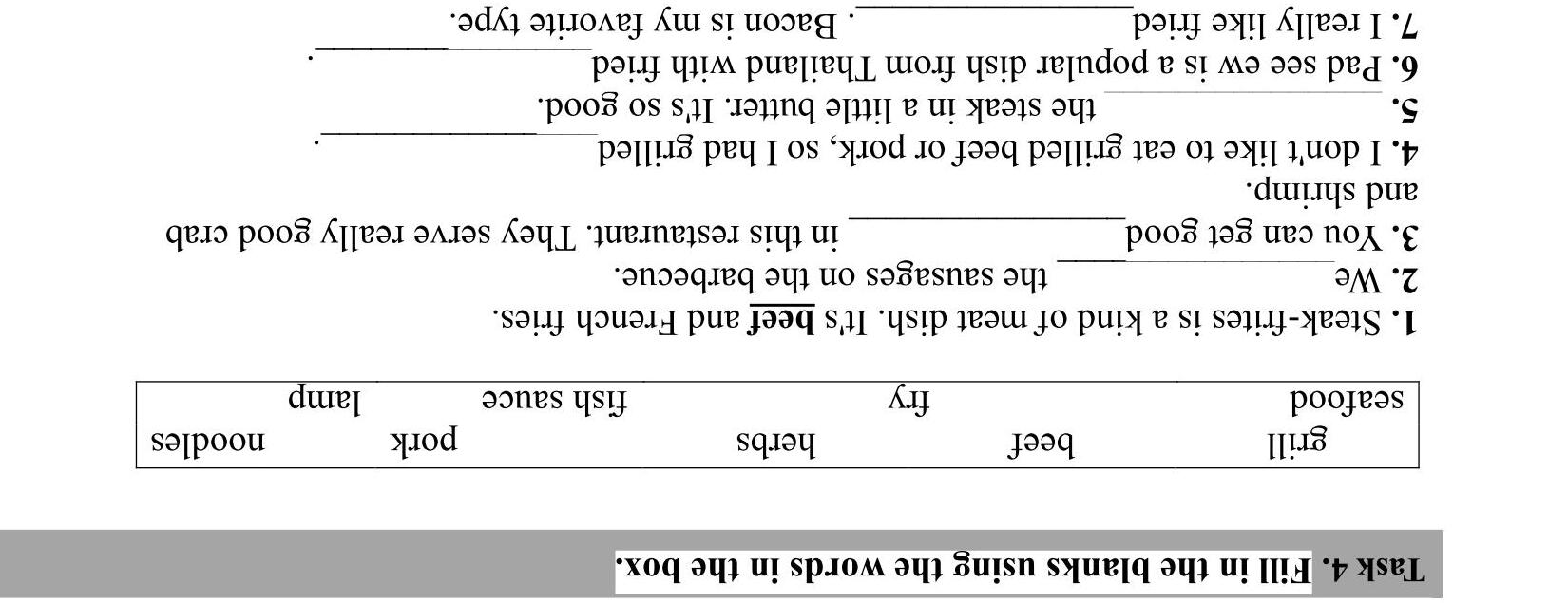 Task 4. Fill in the blanks using the words in the box.

grill beef herbs pork noodles
seafood fry fish sauce lamp

1. Steak-frites is a kind of meat dish. It's beef and French fries.
2. We ____ the sausages on the barbecue.
3. You can get good ____ in this restaurant. They serve really good crab and shrimp.
4. I don't like to eat grilled beef or pork, so I had grilled ____.
5. ____ the steak in a little butter. It's so good.
6. Pad see ew is a popular dish from Thailand with fried ____.
7. I really like fried ____. Bacon is my favorite type.